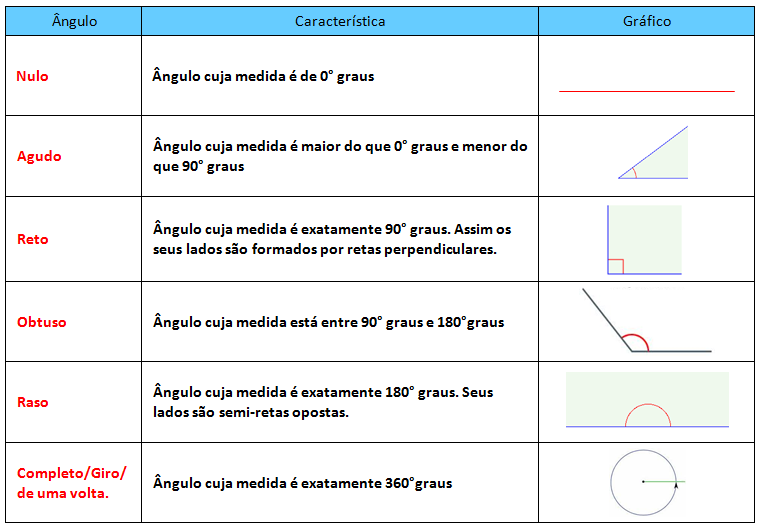 | Ângulo | Característica | Gráfico |
|---|---|---|
| Nulo | Ângulo cuja medida é de 0° graus | |
| Agudo | Ângulo cuja medida é maior do que 0° graus e menor do que 90° graus | |
| Reto | Ângulo cuja medida é exatamente 90° graus. Assim os seus lados são formados por retas perpendiculares. | |
| Obtuso | Ângulo cuja medida está entre 90° graus e 180°graus | |
| Raso | Ângulo cuja medida é exatamente 180° graus. Seus lados são semi-retas opostas. | |
| Completo/Giro/ de uma volta. | Ângulo cuja medida é exatamente 360°graus | |